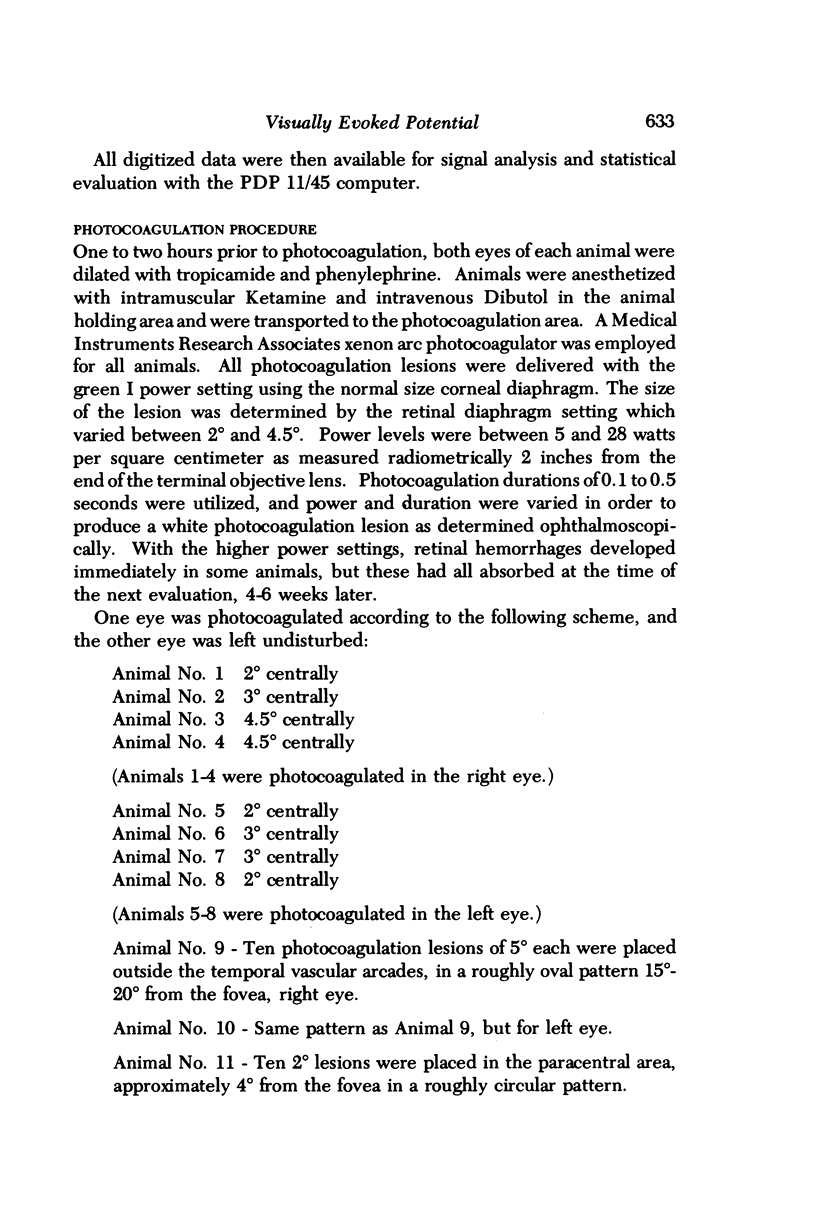 Visually Evoked Potential 633

All digitized data were then available for signal analysis and statistical evaluation with the PDP 11/45 computer.

PHOTOCOAGULATION PROCEDURE
One to two hours prior to photocoagulation, both eyes of each animal were dilated with tropicamide and phenylephrine. Animals were anesthetized with intramuscular Ketamine and intravenous Dibutol in the animal holding area and were transported to the photocoagulation area. A Medical Instruments Research Associates xenon arc photocoagulator was employed for all animals. All photocoagulation lesions were delivered with the green I power setting using the normal size corneal diaphragm. The size of the lesion was determined by the retinal diaphragm setting which varied between 2° and 4.5°. Power levels were between 5 and 28 watts per square centimeter as measured radiometrically 2 inches from the end of the terminal objective lens. Photocoagulation durations of 0.1 to 0.5 seconds were utilized, and power and duration were varied in order to produce a white photocoagulation lesion as determined ophthalmoscopically. With the higher power settings, retinal hemorrhages developed immediately in some animals, but these had all absorbed at the time of the next evaluation, 4-6 weeks later.

One eye was photocoagulated according to the following scheme, and the other eye was left undisturbed:

Animal No. 1 2° centrally
Animal No. 2 3° centrally
Animal No. 3 4.5° centrally
Animal No. 4 4.5° centrally

(Animals 1-4 were photocoagulated in the right eye.)

Animal No. 5 2° centrally
Animal No. 6 3° centrally
Animal No. 7 3° centrally
Animal No. 8 2° centrally

(Animals 5-8 were photocoagulated in the left eye.)

Animal No. 9 - Ten photocoagulation lesions of 5° each were placed outside the temporal vascular arcades, in a roughly oval pattern 15°-20° from the fovea, right eye.

Animal No. 10 - Same pattern as Animal 9, but for left eye.

Animal No. 11 - Ten 2° lesions were placed in the paracentral area, approximately 4° from the fovea in a roughly circular pattern.